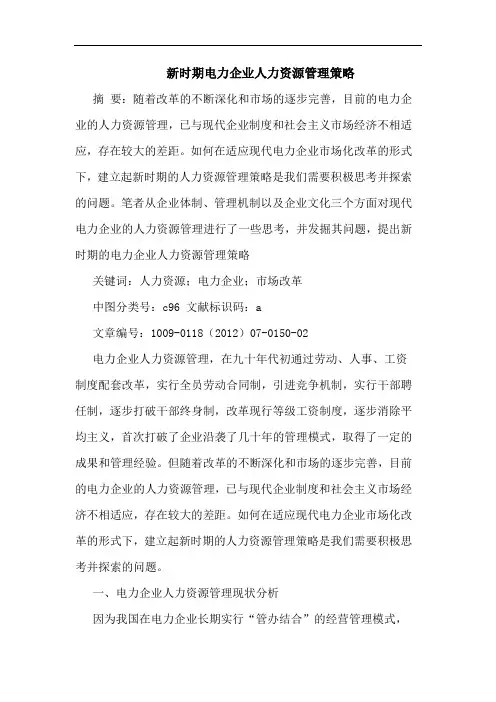 新时期电力企业人力资源管理策略

摘 要：随着改革的不断深化和市场的逐步完善，目前的电力企业的人力资源管理，已与现代企业制度和社会主义市场经济不相适应，存在较大的差距。如何在适应现代电力企业市场化改革的形式下，建立起新时期的人力资源管理策略是我们需要积极思考并探索的问题。笔者从企业体制、管理机制以及企业文化三个方面对现代电力企业的人力资源管理进行了一些思考，并发掘其问题，提出新时期的电力企业人力资源管理策略

关键词：人力资源；电力企业；市场改革

中图分类号：c96 文献标识码：a

文章编号：1009-0118（2012）07-0150-02

电力企业人力资源管理，在九十年代初通过劳动、人事、工资制度配套改革，实行全员劳动合同制，引进竞争机制，实行干部聘任制，逐步打破干部终身制，改革现行等级工资制度，逐步消除平均主义，首次打破了企业沿袭了几十年的管理模式，取得了一定的成果和管理经验。但随着改革的不断深化和市场的逐步完善，目前的电力企业的人力资源管理，已与现代企业制度和社会主义市场经济不相适应，存在较大的差距。如何在适应现代电力企业市场化改革的形式下，建立起新时期的人力资源管理策略是我们需要积极思考并探索的问题。

一、电力企业人力资源管理现状分析

因为我国在电力企业长期实行“管办结合”的经营管理模式，